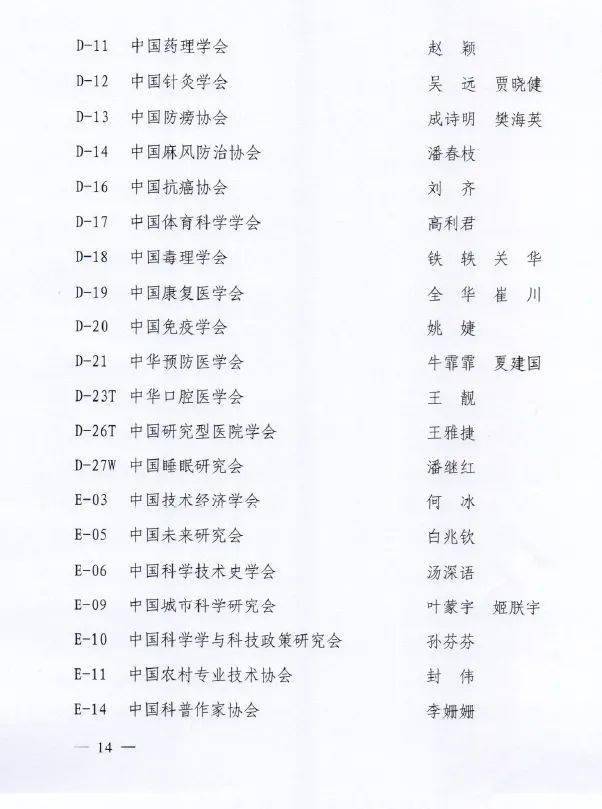 D-11 中国药理学会 赵 颖
D-12 中国针灸学会 吴 远 贾晓健
D-13 中国防痨协会 成诗明 樊海英
D-14 中国麻风防治协会 潘春枝
D-16 中国抗癌协会 刘 齐
D-17 中国体育科学学会 高利君
D-18 中国毒理学会 铁 轶 关 华
D-19 中国康复医学会 全 华 崔 川
D-20 中国免疫学会 姚 婕
D-21 中华预防医学会 牛霏霏 夏建国
D-23T 中华口腔医学会 王 靓
D-26T 中国研究型医院学会 王雅捷
D-27W 中国睡眠研究会 潘继红
E-03 中国技术经济学会 何 冰
E-05 中国未来研究会 白兆钦
E-06 中国科学技术史学会 汤深语
E-09 中国城市科学研究会 叶蒙宇 姬朕宇
E-10 中国科学学与科技政策研究会 孙芬芬
E-11 中国农村专业技术协会 封 伟
E-14 中国科普作家协会 李姗姗

— 14 —